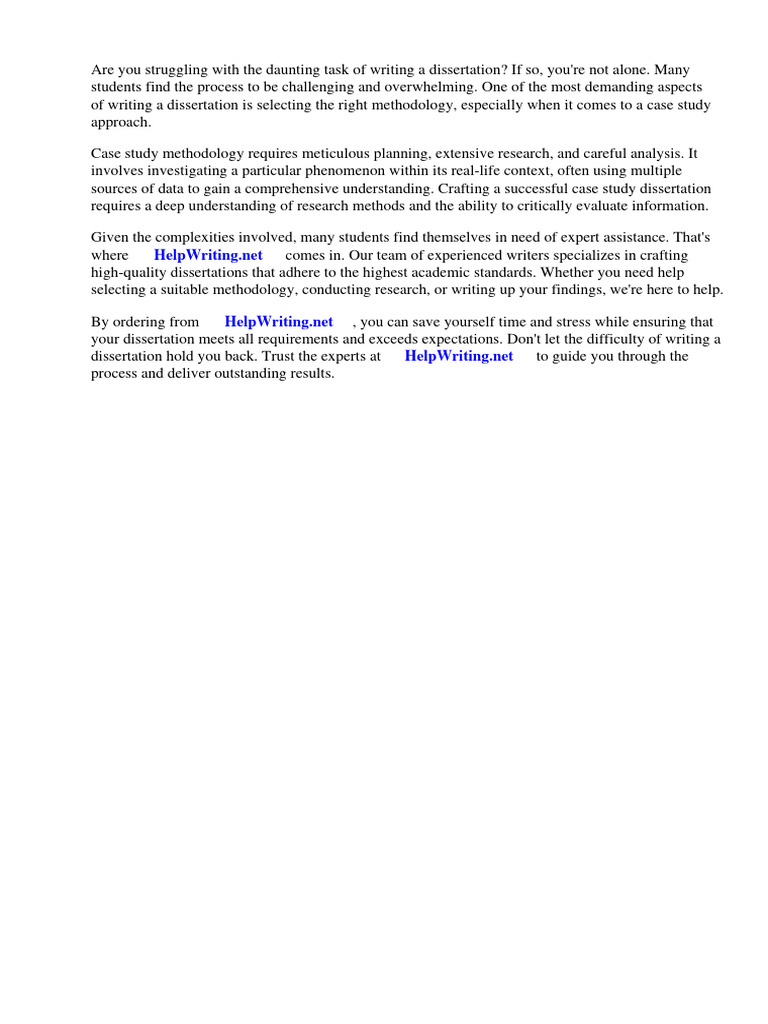 Are you struggling with the daunting task of writing a dissertation? If so, you're not alone. Many students find the process to be challenging and overwhelming. One of the most demanding aspects of writing a dissertation is selecting the right methodology, especially when it comes to a case study approach.

Case study methodology requires meticulous planning, extensive research, and careful analysis. It involves investigating a particular phenomenon within its real-life context, often using multiple sources of data to gain a comprehensive understanding. Crafting a successful case study dissertation requires a deep understanding of research methods and the ability to critically evaluate information.

Given the complexities involved, many students find themselves in need of expert assistance. That's where HelpWriting.net comes in. Our team of experienced writers specializes in crafting high-quality dissertations that adhere to the highest academic standards. Whether you need help selecting a suitable methodology, conducting research, or writing up your findings, we're here to help.

By ordering from HelpWriting.net , you can save yourself time and stress while ensuring that your dissertation meets all requirements and exceeds expectations. Don't let the difficulty of writing a dissertation hold you back. Trust the experts at HelpWriting.net to guide you through the process and deliver outstanding results.